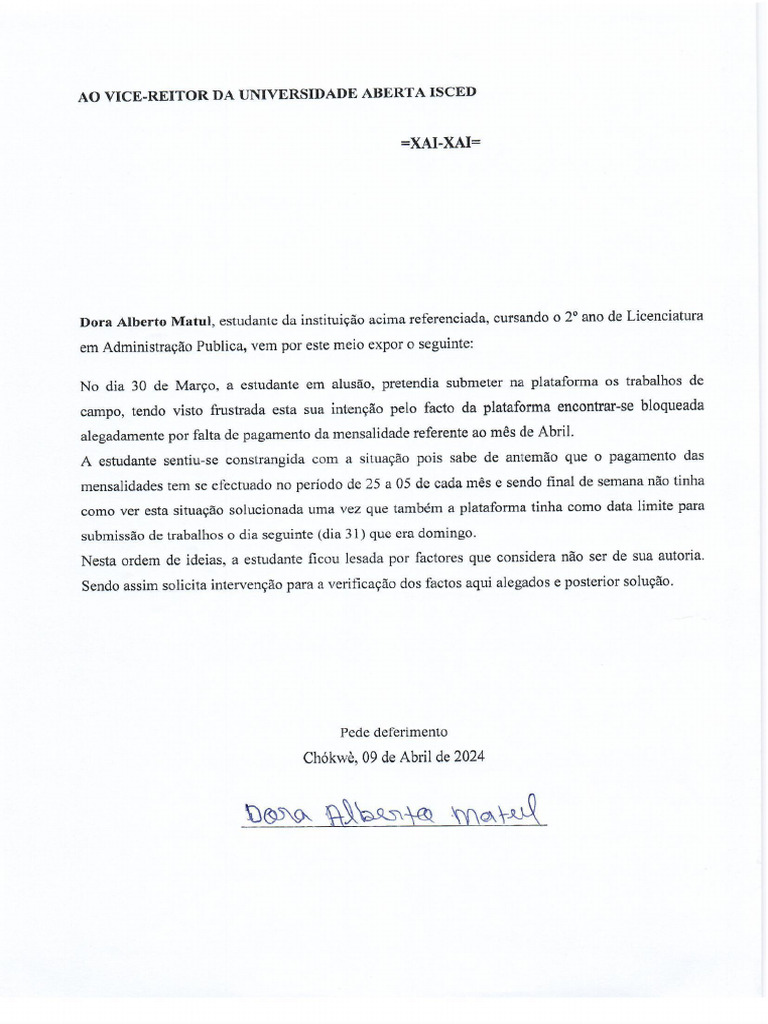 AO VICE-REITOR DA UNIVERSIDADE ABERTA ISCED

=XAI-XAI=

Dora Alberto Matul, estudante da instituição acima referenciada, cursando o 2º ano de Licenciatura em Administração Publica, vem por este meio expor o seguinte:

No dia 30 de Março, a estudante em alusão, pretendia submeter na plataforma os trabalhos de campo, tendo visto frustrada esta sua intenção pelo facto da plataforma encontrar-se bloqueada alegadamente por falta de pagamento da mensalidade referente ao mês de Abril.
A estudante sentiu-se constrangida com a situação pois sabe de antemão que o pagamento das mensalidades tem se efectuado no período de 25 a 05 de cada mês e sendo final de semana não tinha como ver esta situação solucionada uma vez que também a plataforma tinha como data limite para submissão de trabalhos o dia seguinte (dia 31) que era domingo.
Nesta ordem de ideias, a estudante ficou lesada por factores que considera não ser de sua autoria.
Sendo assim solicita intervenção para a verificação dos factos aqui alegados e posterior solução.

Pede deferimento
Chókwè, 09 de Abril de 2024

Dora Alberto Matul